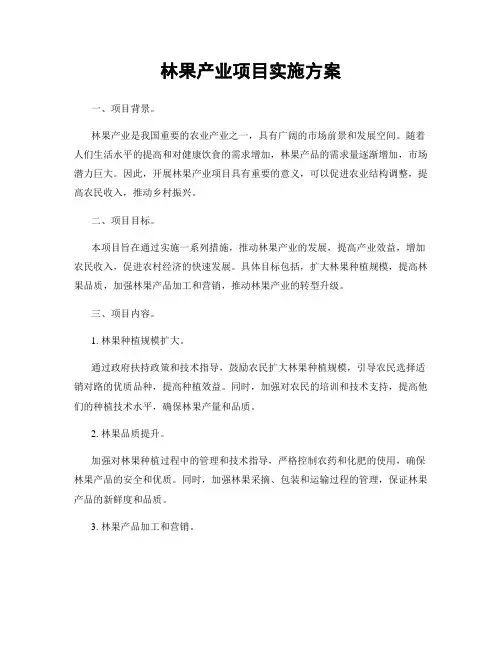 林果产业项目实施方案

一、项目背景。

林果产业是我国重要的农业产业之一，具有广阔的市场前景和发展空间。随着人们生活水平的提高和对健康饮食的需求增加，林果产品的需求量逐渐增加，市场潜力巨大。因此，开展林果产业项目具有重要的意义，可以促进农业结构调整，提高农民收入，推动乡村振兴。

二、项目目标。

本项目旨在通过实施一系列措施，推动林果产业的发展，提高产业效益，增加农民收入，促进农村经济的快速发展。具体目标包括，扩大林果种植规模，提高林果品质，加强林果产品加工和营销，推动林果产业的转型升级。

三、项目内容。

1. 林果种植规模扩大。

通过政府扶持政策和技术指导，鼓励农民扩大林果种植规模，引导农民选择适销对路的优质品种，提高种植效益。同时，加强对农民的培训和技术支持，提高他们的种植技术水平，确保林果产量和品质。

2. 林果品质提升。

加强对林果种植过程中的管理和技术指导，严格控制农药和化肥的使用，确保林果产品的安全和优质。同时，加强林果采摘、包装和运输过程的管理，保证林果产品的新鲜度和品质。

3. 林果产品加工和营销。